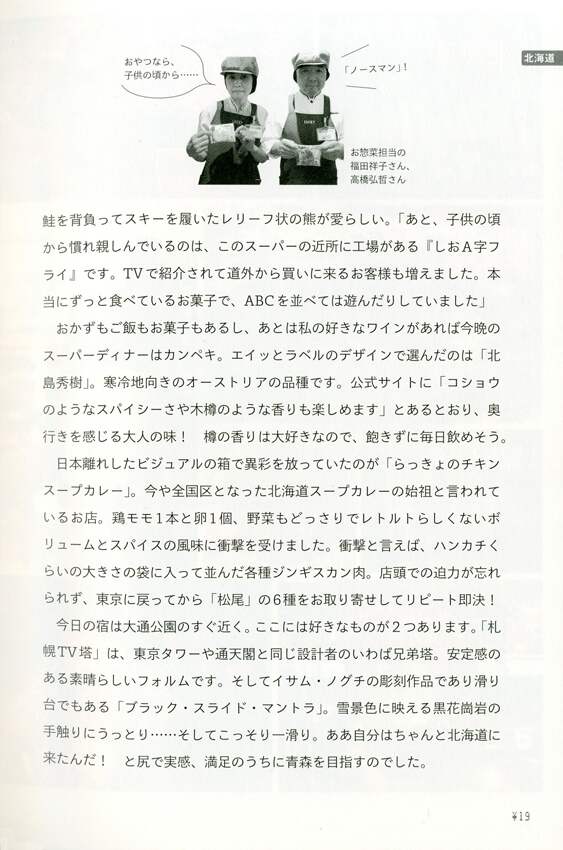 北海道

おやつなら、子供の頃から……

「ノースマン」！

お惣菜担当の福田祥子さん、高橋弘哲さん

鮭を背負ってスキーを履いたレリーフ状の熊が愛らしい。「あと、子供の頃から慣れ親しんでいるのは、このスーパーの近所に工場がある『しおA字フライ』です。TVで紹介されて道外から買いに来るお客様も増えました。本当にずっと食べているお菓子で、ABCを並べては遊んだりしていました」

おかずもご飯もお菓子もあるし、あとは私の好きなワインがあれば今晩のスーパーディナーはカンペキ。エイッとラベルのデザインで選んだのは「北島秀樹」。寒冷地向きのオーストリアの品種です。公式サイトに「コショウのようなスパイシーさや木樽のような香りも楽しめます」とあるとおり、奥行きを感じる大人の味！　樽の香りは大好きなので、飽きずに毎日飲めそう。

日本離れしたビジュアルの箱で異彩を放っていたのが「らっきょのチキンスープカレー」。今や全国区となった北海道スープカレーの始祖と言われているお店。鶏モモ1本と卵1個、野菜もどっさりでレトルトらしくないボリュームとスパイスの風味に衝撃を受けました。衝撃と言えば、ハンカチくらいの大きさの袋に入って並んだ各種ジンギスカン肉。店頭での迫力が忘れられず、東京に戻ってから「松尾」の6種をお取り寄せしてリピート即決！

今日の宿は大通公園のすぐ近く。ここには好きなものが2つあります。「札幌TV塔」は、東京タワーや通天閣と同じ設計者のいわば兄弟塔。安定感のある素晴らしいフォルムです。そしてイサム・ノグチの彫刻作品であり滑り台でもある「ブラック・スライド・マントラ」。雪景色に映える黒花崗岩の手触りにうっとり……そしてこっそり一滑り。ああ自分はちゃんと北海道に来たんだ！　と尻で実感、満足のうちに青森を目指すのでした。

¥19